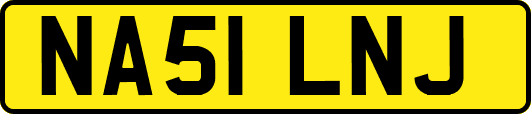 NA51 LNJ